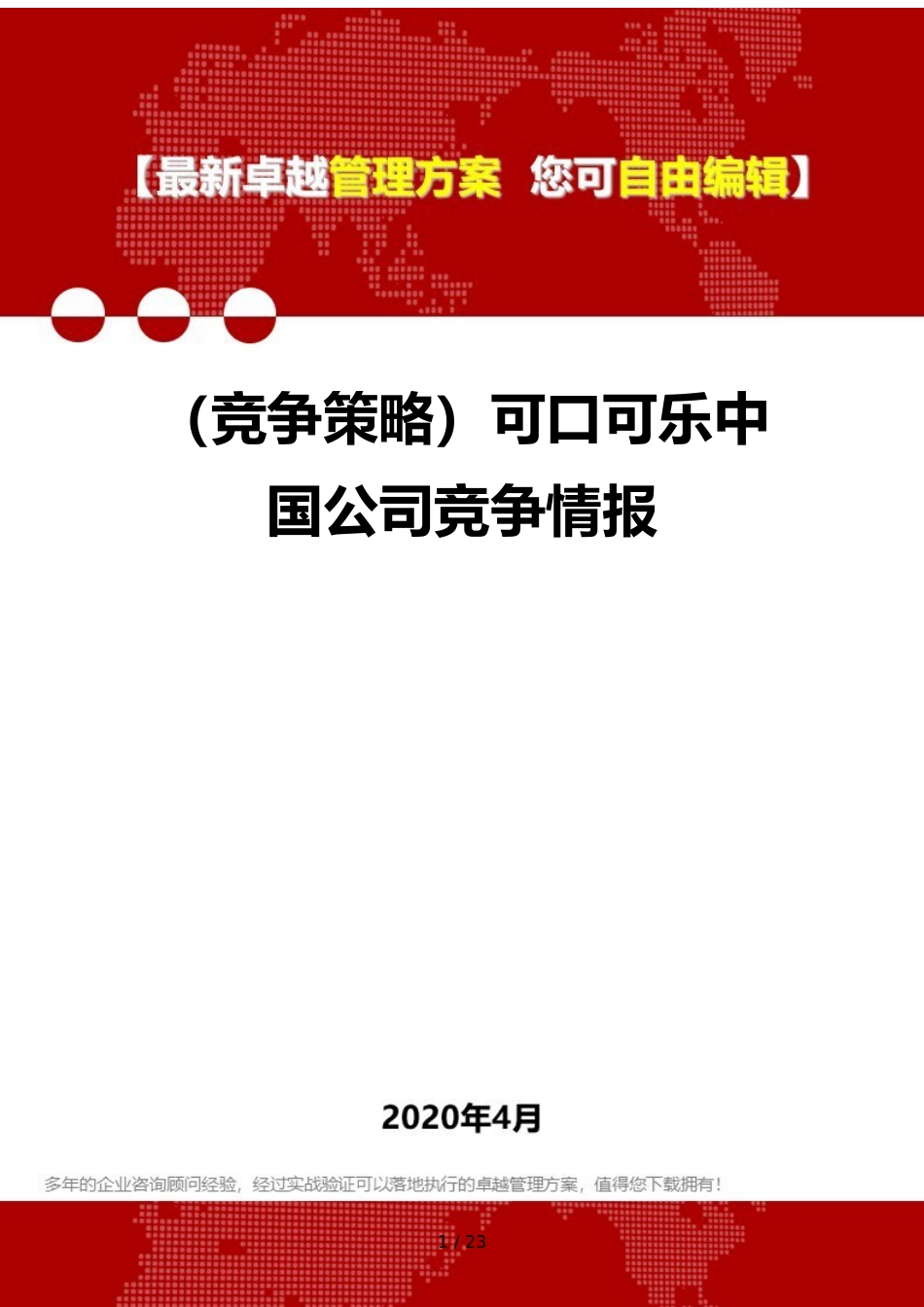 【最新卓越管理方案 您可自由编辑】

（竞争策略）可口可乐中国公司竞争情报

2020年4月

多年的企业咨询顾问经验，经过实战验证可以落地执行的卓越管理方案，值得您下载拥有！

1 / 23